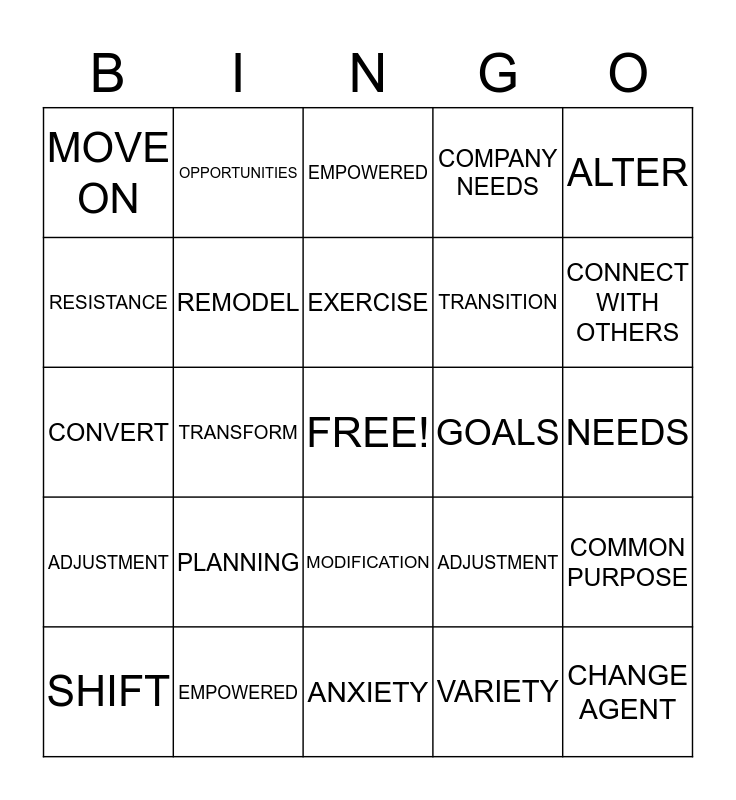 | B | I | N | G | O |
|---|---|---|---|---|
| MOVE ON | OPPORTUNITIES | EMPOWERED | COMPANY NEEDS | ALTER |
| RESISTANCE | REMODEL | EXERCISE | TRANSITION | CONNECT WITH OTHERS |
| CONVERT | TRANSFORM | FREE! | GOALS | NEEDS |
| ADJUSTMENT | PLANNING | MODIFICATION | ADJUSTMENT | COMMON PURPOSE |
| SHIFT | EMPOWERED | ANXIETY | VARIETY | CHANGE AGENT |